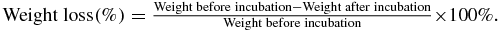 $\text{Weight loss}(\%) = \frac{\text{Weight before incubation} - \text{Weight after incubation}}{\text{Weight before incubation}} \times 100\%.$